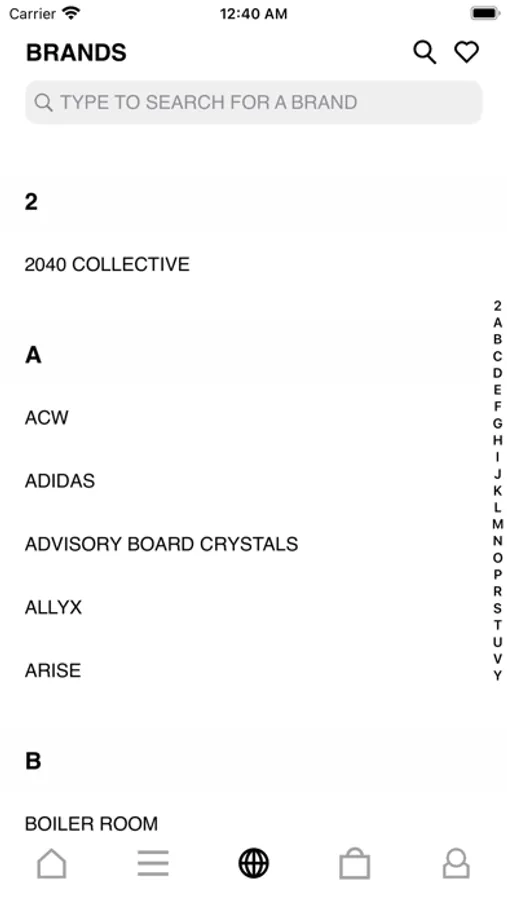 Carrier 12:40 AM

BRANDS

TYPE TO SEARCH FOR A BRAND

2

2040 COLLECTIVE

A

ACW

ADIDAS

ADVISORY BOARD CRYSTALS

ALLYX

ARISE

B

BOILER ROOM

2
A
B
C
D
E
F
G
H
I
J
K
L
M
N
O
P
R
S
T
U
V
Y